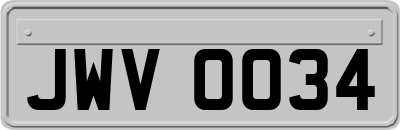 JWV 0034